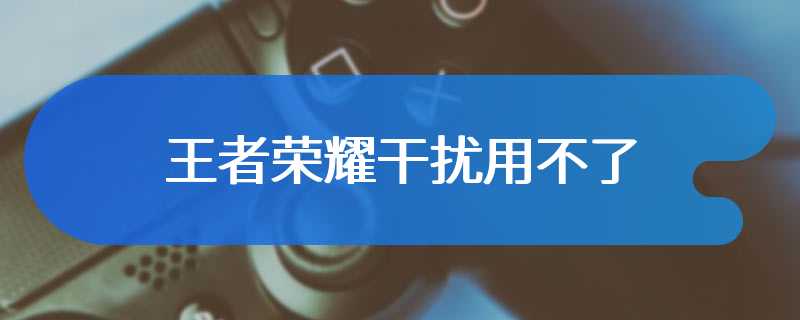 王者荣耀干扰用不了